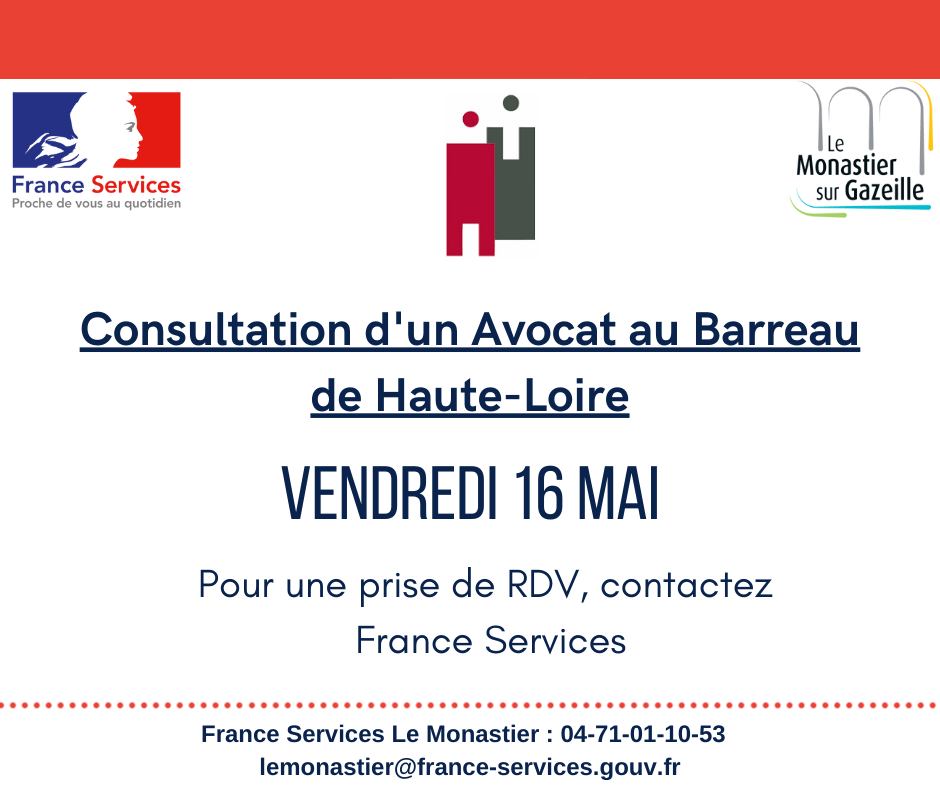 France Services
Proche de vous au quotidien

Le
Monastier
sur Gazeille

Consultation d'un Avocat au Barreau de Haute-Loire

VENDREDI 16 MAI

Pour une prise de RDV, contactez France Services

France Services Le Monastier : 04-71-01-10-53
lemonastier@france-services.gouv.fr